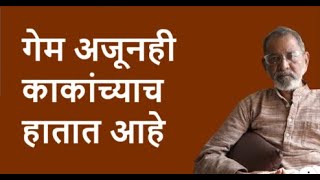 गेम अजूनही काकांच्याच हातात आहे